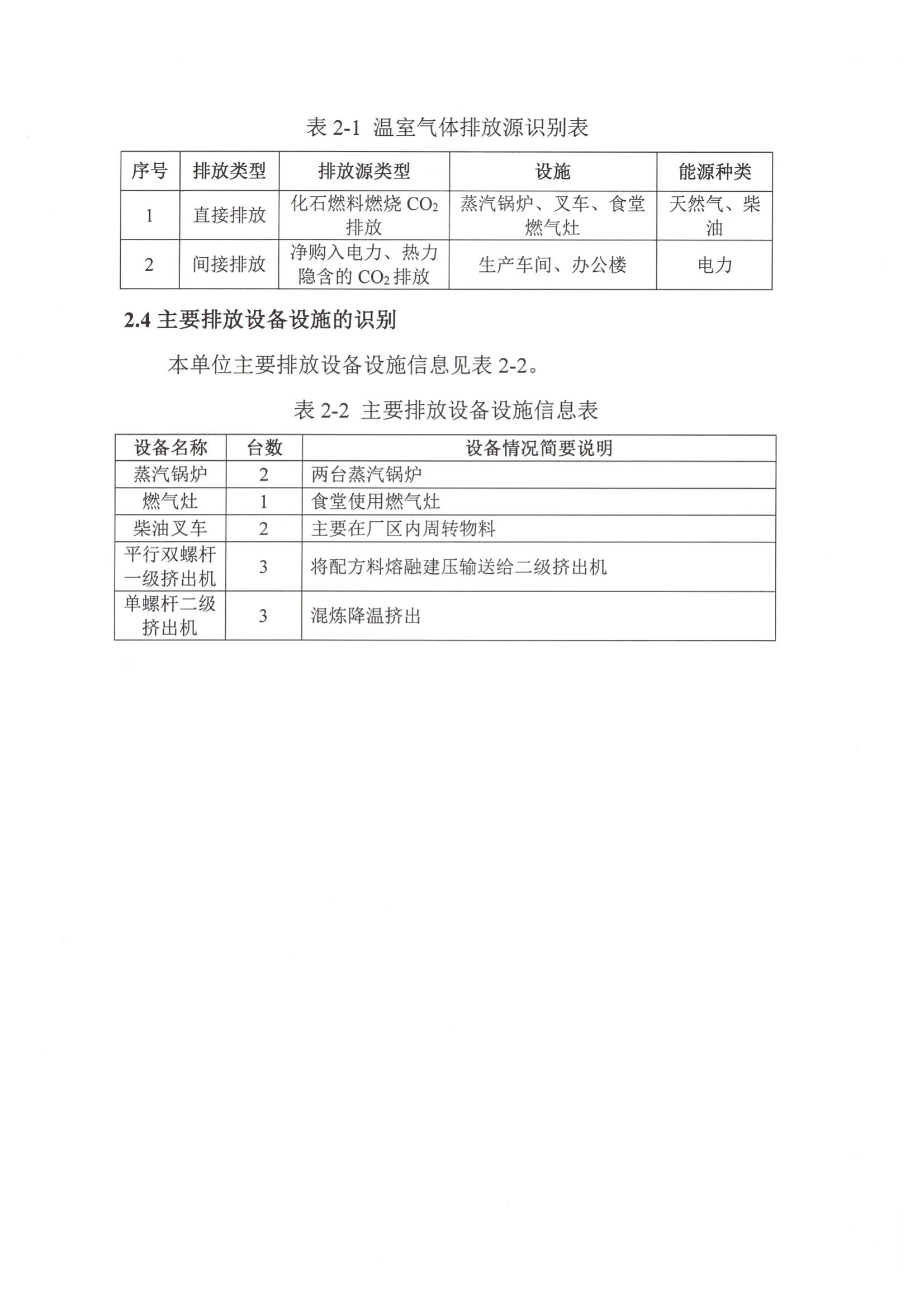 表 2-1 温室气体排放源识别表

| 序号 | 排放类型 | 排放源类型 | 设施 | 能源种类 |
|---|---|---|---|---|
| 1 | 直接排放 | 化石燃料燃烧 $CO_2$ 排放 | 蒸汽锅炉、叉车、食堂燃气灶 | 天然气、柴油 |
| 2 | 间接排放 | 净购入电力、热力隐含的 $CO_2$ 排放 | 生产车间、办公楼 | 电力 |

2.4 主要排放设备设施的识别

本单位主要排放设备设施信息见表 2-2。

表 2-2 主要排放设备设施信息表

| 设备名称 | 台数 | 设备情况简要说明 |
|---|---|---|
| 蒸汽锅炉 | 2 | 两台蒸汽锅炉 |
| 燃气灶 | 1 | 食堂使用燃气灶 |
| 柴油叉车 | 2 | 主要在厂区内周转物料 |
| 平行双螺杆一级挤出机 | 3 | 将配方料熔融建压输送给二级挤出机 |
| 单螺杆二级挤出机 | 3 | 混炼降温挤出 |